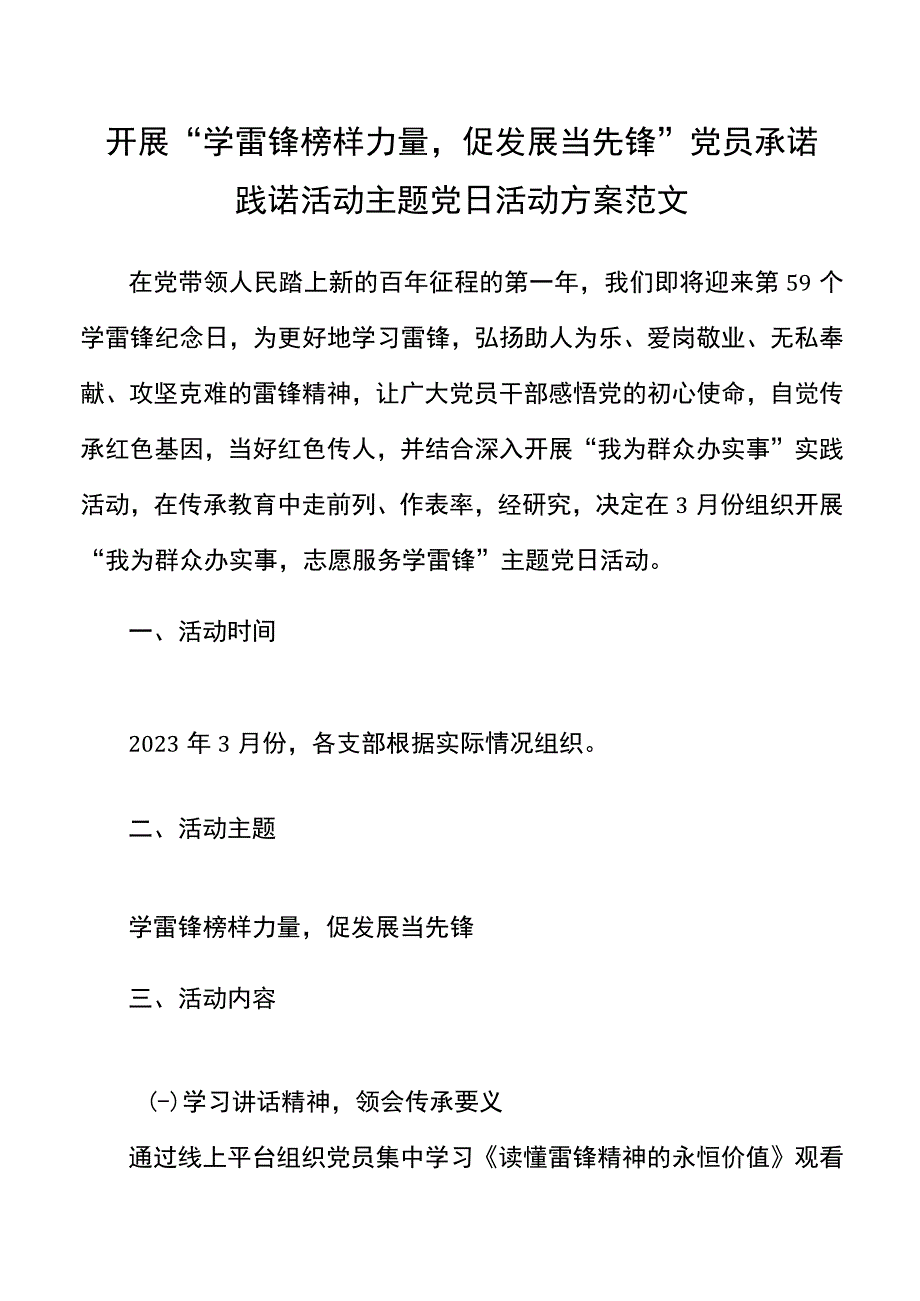 开展“学雷锋榜样力量，促发展当先锋”党员承诺践诺活动主题党日活动方案范文

在党带领人民踏上新的百年征程的第一年，我们即将迎来第59个学雷锋纪念日，为更好地学习雷锋，弘扬助人为乐、爱岗敬业、无私奉献、攻坚克难的雷锋精神，让广大党员干部感悟党的初心使命，自觉传承红色基因，当好红色传人，并结合深入开展“我为群众办实事”实践活动，在传承教育中走前列、作表率，经研究，决定在3月份组织开展“我为群众办实事，志愿服务学雷锋”主题党日活动。

一、活动时间

2023年3月份，各支部根据实际情况组织。

二、活动主题

学雷锋榜样力量，促发展当先锋

三、活动内容

㈠学习讲话精神，领会传承要义

通过线上平台组织党员集中学习《读懂雷锋精神的永恒价值》观看